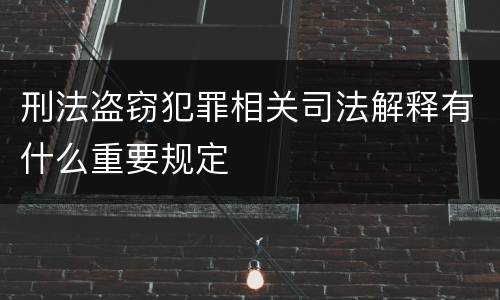 刑法盗窃犯罪相关司法解释有什么重要规定